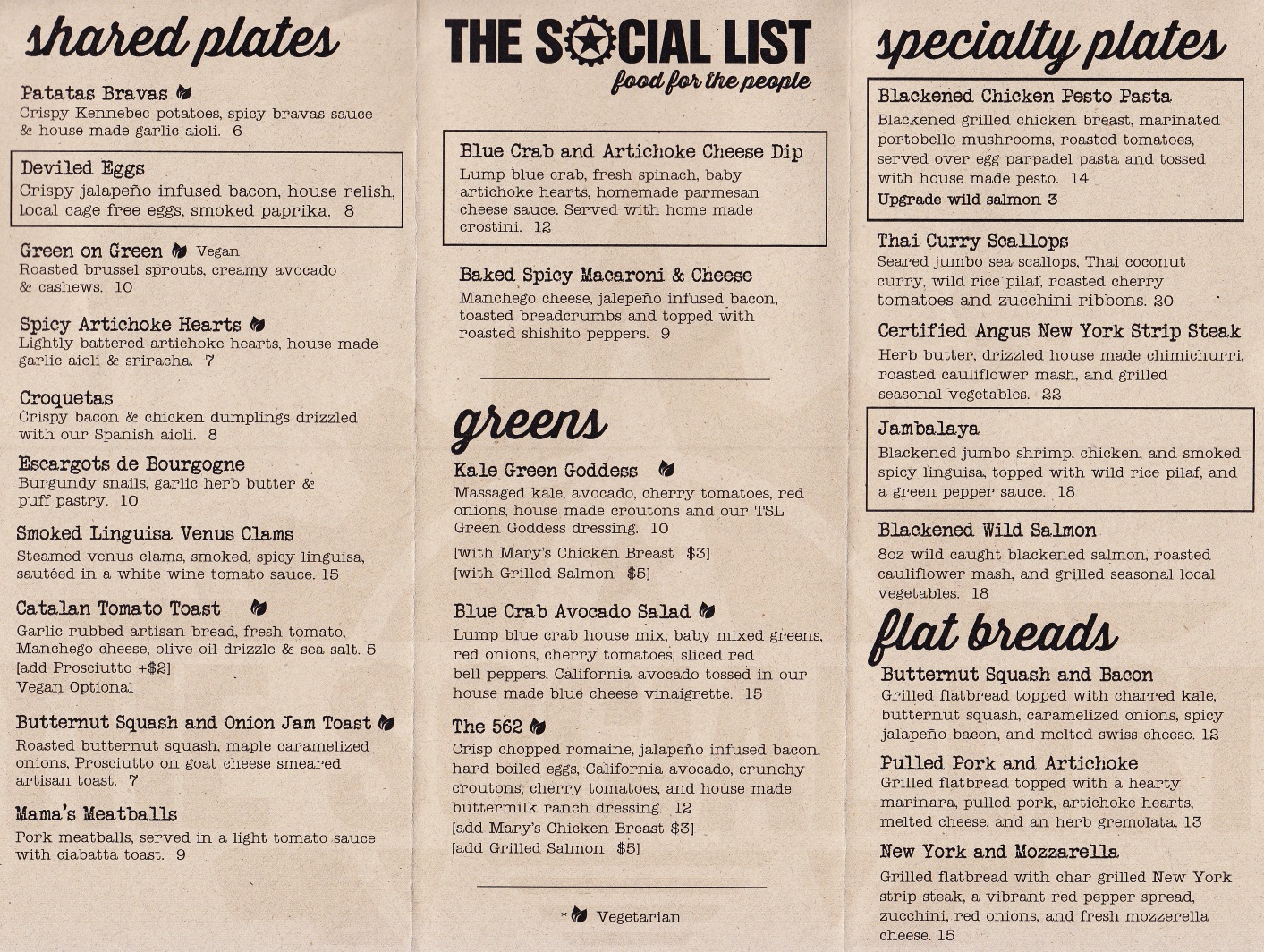 shared plates

Patatas Bravas
Crispy Kennebec potatoes, spicy bravas sauce & house made garlic aioli. 6

Deviled Eggs
Crispy jalapeño infused bacon, house relish, local cage free eggs, smoked paprika. 8

Green on Green Vegan
Roasted brussel sprouts, creamy avocado & cashews. 10

Spicy Artichoke Hearts
Lightly battered artichoke hearts, house made garlic aioli & sriracha. 7

Croquetas
Crispy bacon & chicken dumplings drizzled with our Spanish aioli. 8

Escargots de Bourgogne
Burgundy snails, garlic herb butter & puff pastry. 10

Smoked Linguisa Venus Clams
Steamed venus clams, smoked, spicy linguisa, sautéed in a white wine tomato sauce. 15

Catalan Tomato Toast
Garlic rubbed artisan bread, fresh tomato, Manchego cheese, olive oil drizzle & sea salt. 5
[add Prosciutto +$2]
Vegan Optional

Butternut Squash and Onion Jam Toast
Roasted butternut squash, maple caramelized onions, Prosciutto on goat cheese smeared artisan toast. 7

Mama's Meatballs
Pork meatballs, served in a light tomato sauce with ciabatta toast. 9

THE SOCIAL LIST
food for the people

Blue Crab and Artichoke Cheese Dip
Lump blue crab, fresh spinach, baby artichoke hearts, homemade parmesan cheese sauce. Served with home made crostini. 12

Baked Spicy Macaroni & Cheese
Manchego cheese, jalepeño infused bacon, toasted breadcrumbs and topped with roasted shishito peppers. 9

greens

Kale Green Goddess
Massaged kale, avocado, cherry tomatoes, red onions, house made croutons and our TSL Green Goddess dressing. 10
[with Mary's Chicken Breast $3]
[with Grilled Salmon $5]

Blue Crab Avocado Salad
Lump blue crab house mix, baby mixed greens, red onions, cherry tomatoes, sliced red bell peppers, California avocado tossed in our house made blue cheese vinaigrette. 15

The 562
Crisp chopped romaine, jalapeño infused bacon, hard boiled eggs, California avocado, crunchy croutons, cherry tomatoes, and house made buttermilk ranch dressing. 12
[add Mary's Chicken Breast $3]
[add Grilled Salmon $5]

* Vegetarian

specialty plates

Blackened Chicken Pesto Pasta
Blackened grilled chicken breast, marinated portobello mushrooms, roasted tomatoes, served over egg parpadel pasta and tossed with house made pesto. 14
Upgrade wild salmon 3

Thai Curry Scallops
Seared jumbo sea scallops, Thai coconut curry, wild rice pilaf, roasted cherry tomatoes and zucchini ribbons. 20

Certified Angus New York Strip Steak
Herb butter, drizzled house made chimichurri, roasted cauliflower mash, and grilled seasonal vegetables. 22

Jambalaya
Blackened jumbo shrimp, chicken, and smoked spicy linguisa, topped with wild rice pilaf, and a green pepper sauce. 18

Blackened Wild Salmon
8oz wild caught blackened salmon, roasted cauliflower mash, and grilled seasonal local vegetables. 18

flat breads

Butternut Squash and Bacon
Grilled flatbread topped with charred kale, butternut squash, caramelized onions, spicy jalapeño bacon, and melted swiss cheese. 12

Pulled Pork and Artichoke
Grilled flatbread topped with a hearty marinara, pulled pork, artichoke hearts, melted cheese, and an herb gremolata. 13

New York and Mozzarella
Grilled flatbread with char grilled New York strip steak, a vibrant red pepper spread, zucchini, red onions, and fresh mozzerella cheese. 15